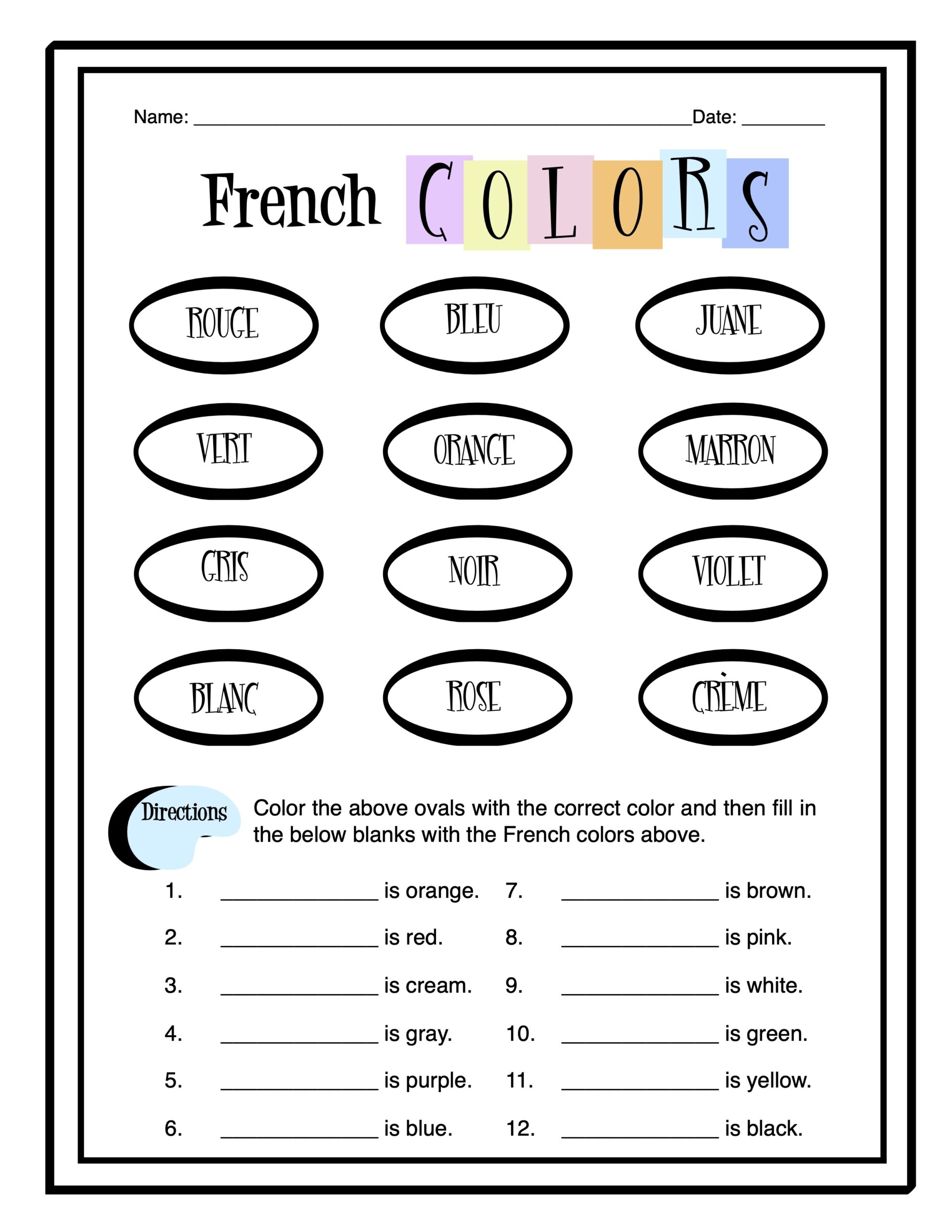 Name: ____ Date: ____

French COLORS

ROUGE

BLEU

JUANE

VERT

ORANGE

MARRON

GRIS

NOIR

VIOLET

BLANC

ROSE

CRÈME

Directions

Color the above ovals with the correct color and then fill in the below blanks with the French colors above.

1. ____ is orange.

2. ____ is red.

3. ____ is cream.

4. ____ is gray.

5. ____ is purple.

6. ____ is blue.

7. ____ is brown.

8. ____ is pink.

9. ____ is white.

10. ____ is green.

11. ____ is yellow.

12. ____ is black.